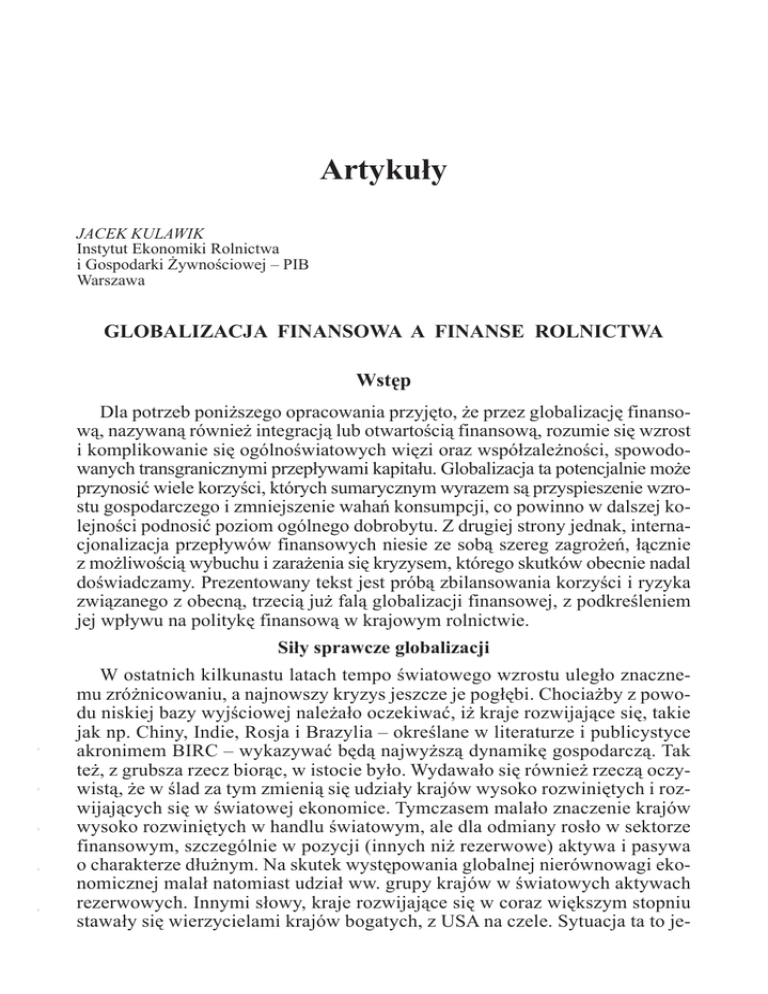 Artykuły

JACEK KULAWIK
Instytut Ekonomiki Rolnictwa
i Gospodarki Żywnościowej – PIB
Warszawa

GLOBALIZACJA FINANSOWA A FINANSE ROLNICTWA

Wstęp

Dla potrzeb poniższego opracowania przyjęto, że przez globalizację finansową, nazywaną również integracją lub otwartością finansową, rozumie się wzrost i komplikowanie się ogólnoświatowych więzi oraz współzależności, spowodowanych transgranicznymi przepływami kapitału. Globalizacja ta potencjalnie może przynosić wiele korzyści, których sumarycznym wyrazem są przyspieszenie wzrostu gospodarczego i zmniejszenie wahań konsumpcji, co powinno w dalszej kolejności podnosić poziom ogólnego dobrobytu. Z drugiej strony jednak, internacjonalizacja przepływów finansowych niesie ze sobą szereg zagrożeń, łącznie z możliwością wybuchu i zarażenia się kryzysem, którego skutków obecnie nadal doświadczamy. Prezentowany tekst jest próbą zbilansowania korzyści i ryzyka związanego z obecną, trzecią już falą globalizacji finansowej, z podkreśleniem jej wpływu na politykę finansową w krajowym rolnictwie.

Siły sprawcze globalizacji

W ostatnich kilkunastu latach tempo światowego wzrostu uległo znacznemu zróżnicowaniu, a najnowszy kryzys jeszcze je pogłębi. Chociażby z powodu niskiej bazy wyjściowej należało oczekiwać, iż kraje rozwijające się, takie jak np. Chiny, Indie, Rosja i Brazylia – określane w literaturze i publicystyce akronimem BIRC – wykazywać będą najwyższą dynamikę gospodarczą. Tak też, z grubsza rzecz biorąc, w istocie było. Wydawało się również rzeczą oczywistą, że w ślad za tym zmienią się udziały krajów wysoko rozwiniętych i rozwijających się w światowej ekonomice. Tymczasem malało znaczenie krajów wysoko rozwiniętych w handlu światowym, ale dla odmiany rosło w sektorze finansowym, szczególnie w pozycji (innych niż rezerwowe) aktywa i pasywa o charakterze dłużnym. Na skutek występowania globalnej nierównowagi ekonomicznej malał natomiast udział ww. grupy krajów w światowych aktywach rezerwowych. Innymi słowy, kraje rozwijające się w coraz większym stopniu stawały się wierzycielami krajów bogatych, z USA na czele. Sytuacja ta to je-